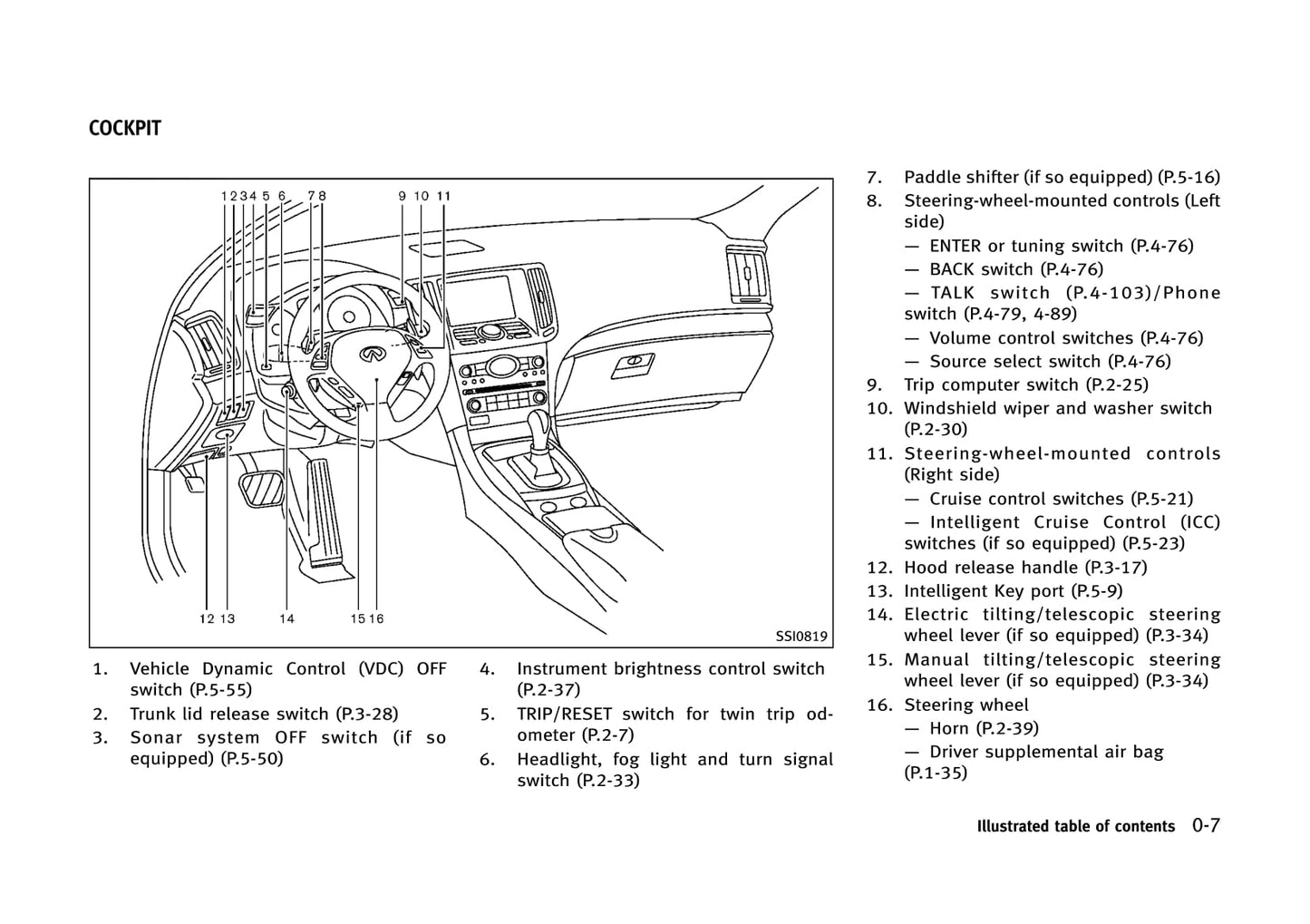 COCKPIT

1 2 3 4 5 6 7 8 9 10 11

12 13 14 15 16

SSI0819

1. Vehicle Dynamic Control (VDC) OFF switch (P.5-55)
2. Trunk lid release switch (P.3-28)
3. Sonar system OFF switch (if so equipped) (P.5-50)

4. Instrument brightness control switch (P.2-37)
5. TRIP/RESET switch for twin trip odometer (P.2-7)
6. Headlight, fog light and turn signal switch (P.2-33)

7. Paddle shifter (if so equipped) (P.5-16)
8. Steering-wheel-mounted controls (Left side)
— ENTER or tuning switch (P.4-76)
— BACK switch (P.4-76)
— TALK switch (P.4-103)/Phone switch (P.4-79, 4-89)
— Volume control switches (P.4-76)
— Source select switch (P.4-76)
9. Trip computer switch (P.2-25)
10. Windshield wiper and washer switch (P.2-30)
11. Steering-wheel-mounted controls (Right side)
— Cruise control switches (P.5-21)
— Intelligent Cruise Control (ICC) switches (if so equipped) (P.5-23)
12. Hood release handle (P.3-17)
13. Intelligent Key port (P.5-9)
14. Electric tilting/telescopic steering wheel lever (if so equipped) (P.3-34)
15. Manual tilting/telescopic steering wheel lever (if so equipped) (P.3-34)
16. Steering wheel
— Horn (P.2-39)
— Driver supplemental air bag (P.1-35)

Illustrated table of contents 0-7